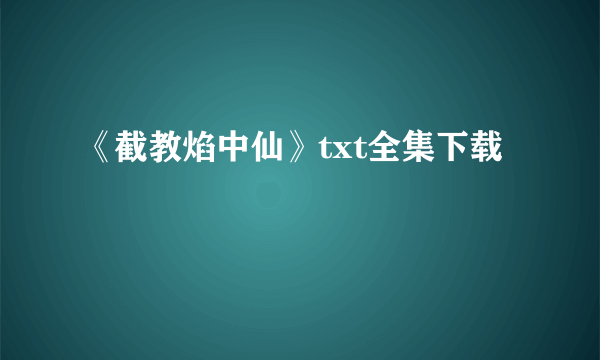 《截教焰中仙》txt全集下载